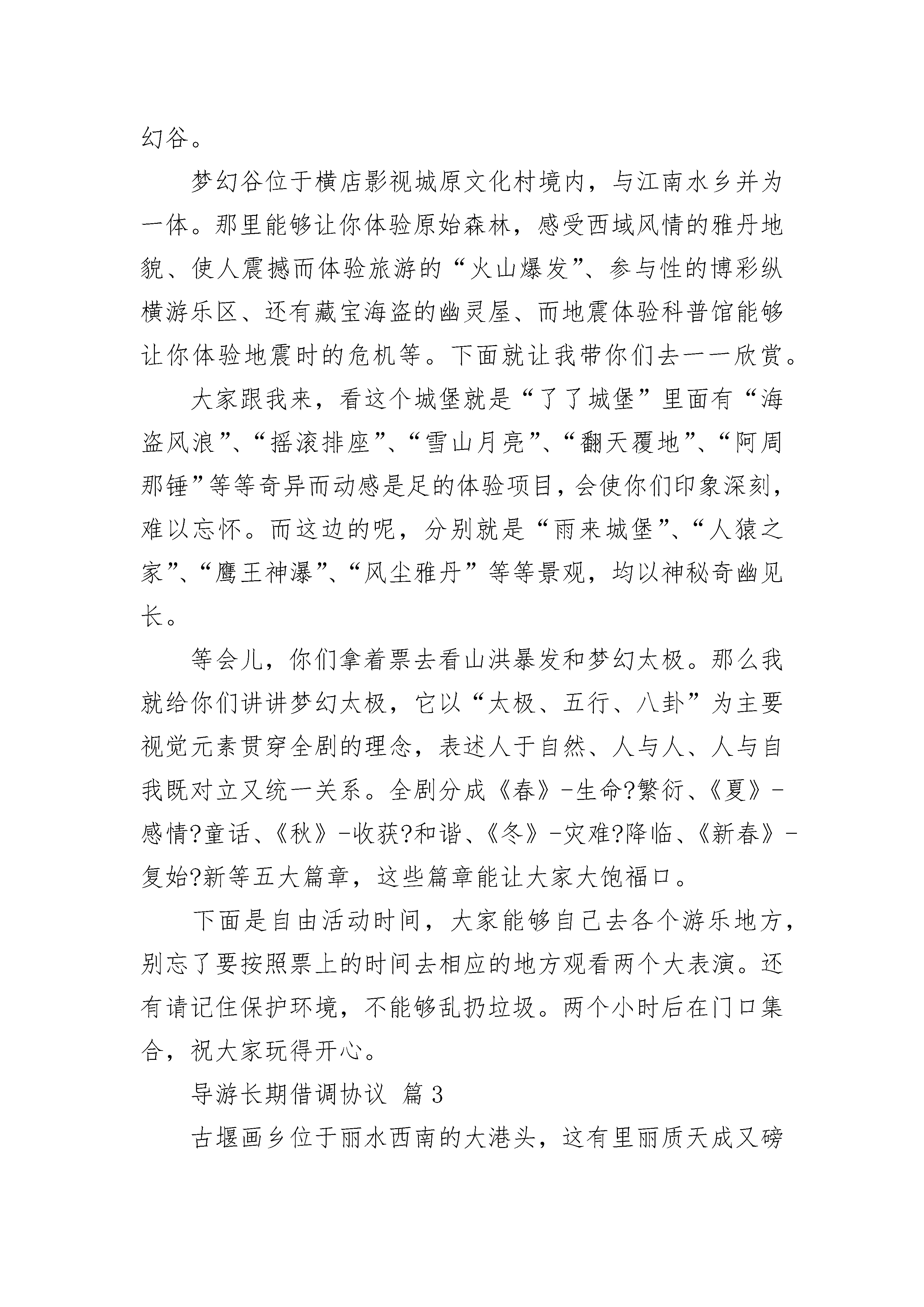 幻谷。

梦幻谷位于横店影视城原文化村境内，与江南水乡并为一体。那里能够让你体验原始森林，感受西域风情的雅丹地貌、使人震撼而体验旅游的“火山爆发”、参与性的博彩纵横游乐区、还有藏宝海盗的幽灵屋、而地震体验科普馆能够让你体验地震时的危机等。下面就让我带你们去一一欣赏。

大家跟我来，看这个城堡就是“了了城堡”里面有“海盗风浪”、“摇滚排座”、“雪山月亮”、“翻天覆地”、“阿周那锤”等等奇异而动感是足的体验项目，会使你们印象深刻，难以忘怀。而这边的呢，分别就是“雨来城堡”、“人猿之家”、“鹰王神瀑”、“风尘雅丹”等等景观，均以神秘奇幽见长。

等会儿，你们拿着票去看山洪暴发和梦幻太极。那么我就给你们讲讲梦幻太极，它以“太极、五行、八卦”为主要视觉元素贯穿全剧的理念，表述人于自然、人与人、人与自我既对立又统一关系。全剧分成《春》-生命?繁衍、《夏》-感情?童话、《秋》-收获?和谐、《冬》-灾难?降临、《新春》-复始?新等五大篇章，这些篇章能让大家大饱福口。

下面是自由活动时间，大家能够自己去各个游乐地方，别忘了要按照票上的时间去相应的地方观看两个大表演。还有请记住保护环境，不能够乱扔垃圾。两个小时后在门口集合，祝大家玩得开心。

导游长期借调协议 篇3

古堰画乡位于丽水西南的大港头，这有里丽质天成又磅